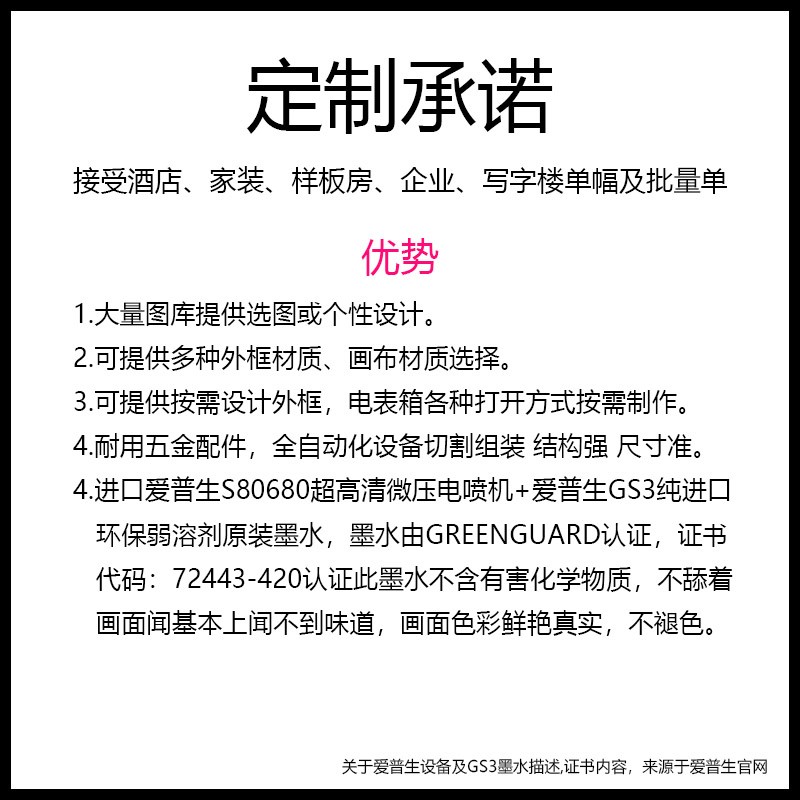 定制承诺

接受酒店、家装、样板房、企业、写字楼单幅及批量单

优势

1.大量图库提供选图或个性设计。

2.可提供多种外框材质、画布材质选择。

3.可提供按需设计外框，电表箱各种打开方式按需制作。

4.耐用五金配件，全自动化设备切割组装 结构强 尺寸准。

4.进口爱普生S80680超高清微压电喷机+爱普生GS3纯进口环保弱溶剂原装墨水，墨水由GREENGUARD认证，证书代码：72443-420认证此墨水不含有害化学物质，不舔着画面闻基本上闻不到味道，画面色彩鲜艳真实，不褪色。

关于爱普生设备及GS3墨水描述,证书内容，来源于爱普生官网